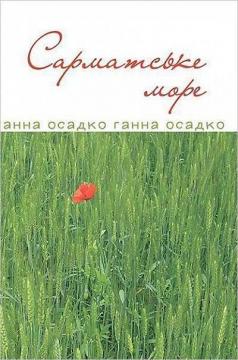 Сарматське море

анна осадко ганна осадко